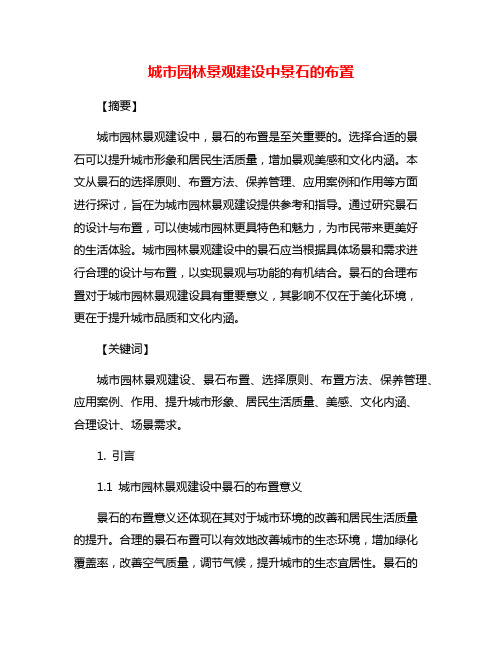 城市园林景观建设中景石的布置

【摘要】

城市园林景观建设中，景石的布置是至关重要的。选择合适的景石可以提升城市形象和居民生活质量，增加景观美感和文化内涵。本文从景石的选择原则、布置方法、保养管理、应用案例和作用等方面进行探讨，旨在为城市园林景观建设提供参考和指导。通过研究景石的设计与布置，可以使城市园林更具特色和魅力，为市民带来更美好的生活体验。城市园林景观建设中的景石应当根据具体场景和需求进行合理的设计与布置，以实现景观与功能的有机结合。景石的合理布置对于城市园林景观建设具有重要意义，其影响不仅在于美化环境，更在于提升城市品质和文化内涵。

【关键词】

城市园林景观建设、景石布置、选择原则、布置方法、保养管理、应用案例、作用、提升城市形象、居民生活质量、美感、文化内涵、合理设计、场景需求。

1. 引言

1.1 城市园林景观建设中景石的布置意义

景石的布置意义还体现在其对于城市环境的改善和居民生活质量的提升。合理的景石布置可以有效地改善城市的生态环境，增加绿化覆盖率，改善空气质量，调节气候，提升城市的生态宜居性。景石的